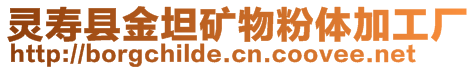 灵寿县金坦矿物粉体加工厂
http://borgchilde.cn.coovee.net